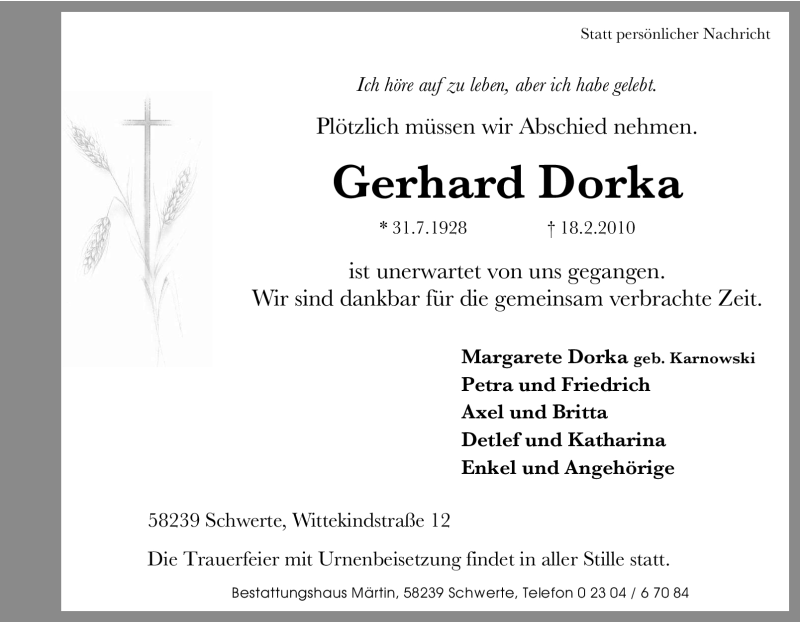 Statt persönlicher Nachricht

Ich höre auf zu leben, aber ich habe gelebt.

Plötzlich müssen wir Abschied nehmen.

Gerhard Dorka

* 31.7.1928 † 18.2.2010

ist unerwartet von uns gegangen.
Wir sind dankbar für die gemeinsam verbrachte Zeit.

Margarete Dorka geb. Karnowski
Petra und Friedrich
Axel und Britta
Detlef und Katharina
Enkel und Angehörige

58239 Schwerte, Wittekindstraße 12

Die Trauerfeier mit Urnenbeisetzung findet in aller Stille statt.

Bestattungshaus Märtin, 58239 Schwerte, Telefon 0 23 04 / 6 70 84